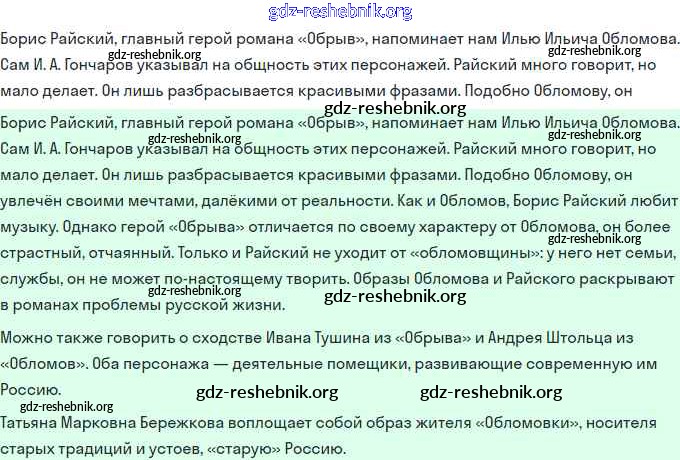 gdz-reshebnik.org

Борис Райский, главный герой романа «Обрыв», напоминает нам Илью Ильича Обломова. Сам И. А. Гончаров указывал на общность этих персонажей. Райский много говорит, но мало делает. Он лишь разбрасывается красивыми фразами. Подобно Обломову, он

gdz-reshebnik.org gdz-reshebnik.org gdz-reshebnik.org

Борис Райский, главный герой романа «Обрыв», напоминает нам Илью Ильича Обломова. Сам И. А. Гончаров указывал на общность этих персонажей. Райский много говорит, но мало делает. Он лишь разбрасывается красивыми фразами. Подобно Обломову, он увлечён своими мечтами, далёкими от реальности. Как и Обломов, Борис Райский любит музыку. Однако герой «Обрыва» отличается по своему характеру от Обломова, он более страстный, отчаянный. Только и Райский не уходит от «обломовщины»: у него нет семьи, службы, он не может по-настоящему творить. Образы Обломова и Райского раскрывают в романах проблемы русской жизни.

gdz-reshebnik.org gdz-reshebnik.org gdz-reshebnik.org gdz-reshebnik.org gdz-reshebnik.org

Можно также говорить о сходстве Ивана Тушина из «Обрыва» и Андрея Штольца из «Обломов». Оба персонажа — деятельные помещики, развивающие современную им Россию.

gdz-reshebnik.org gdz-reshebnik.org gdz-reshebnik.org

Татьяна Марковна Бережкова воплощает собой образ жителя «Обломовки», носителя старых традиций и устоев, «старую» Россию.